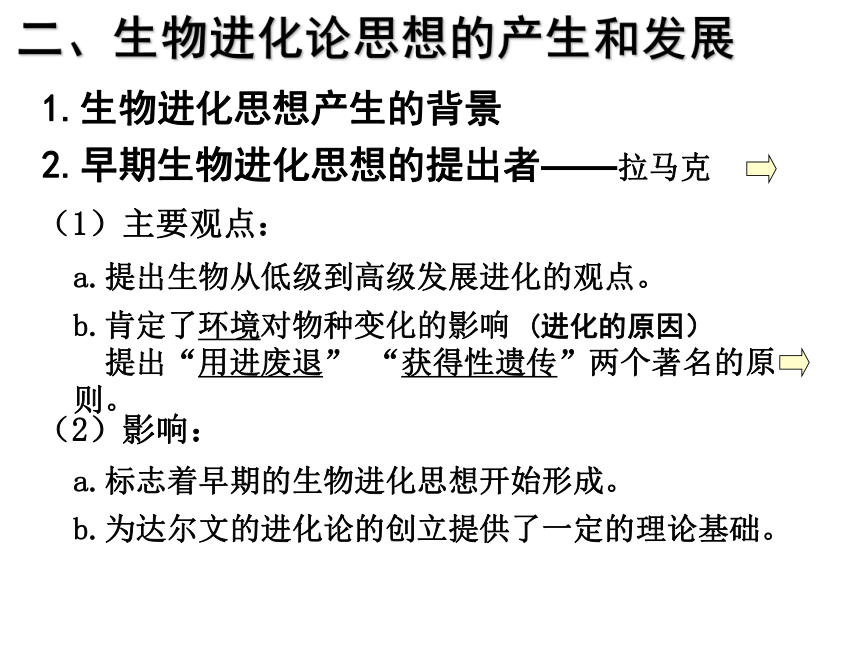 二、生物进化论思想的产生和发展

1.生物进化思想产生的背景

2.早期生物进化思想的提出者——拉马克

（1）主要观点：

a.提出生物从低级到高级发展进化的观点。

b.肯定了环境对物种变化的影响（进化的原因）
提出“用进废退” “获得性遗传”两个著名的原则。

（2）影响：

a.标志着早期的生物进化思想开始形成。

b.为达尔文的进化论的创立提供了一定的理论基础。